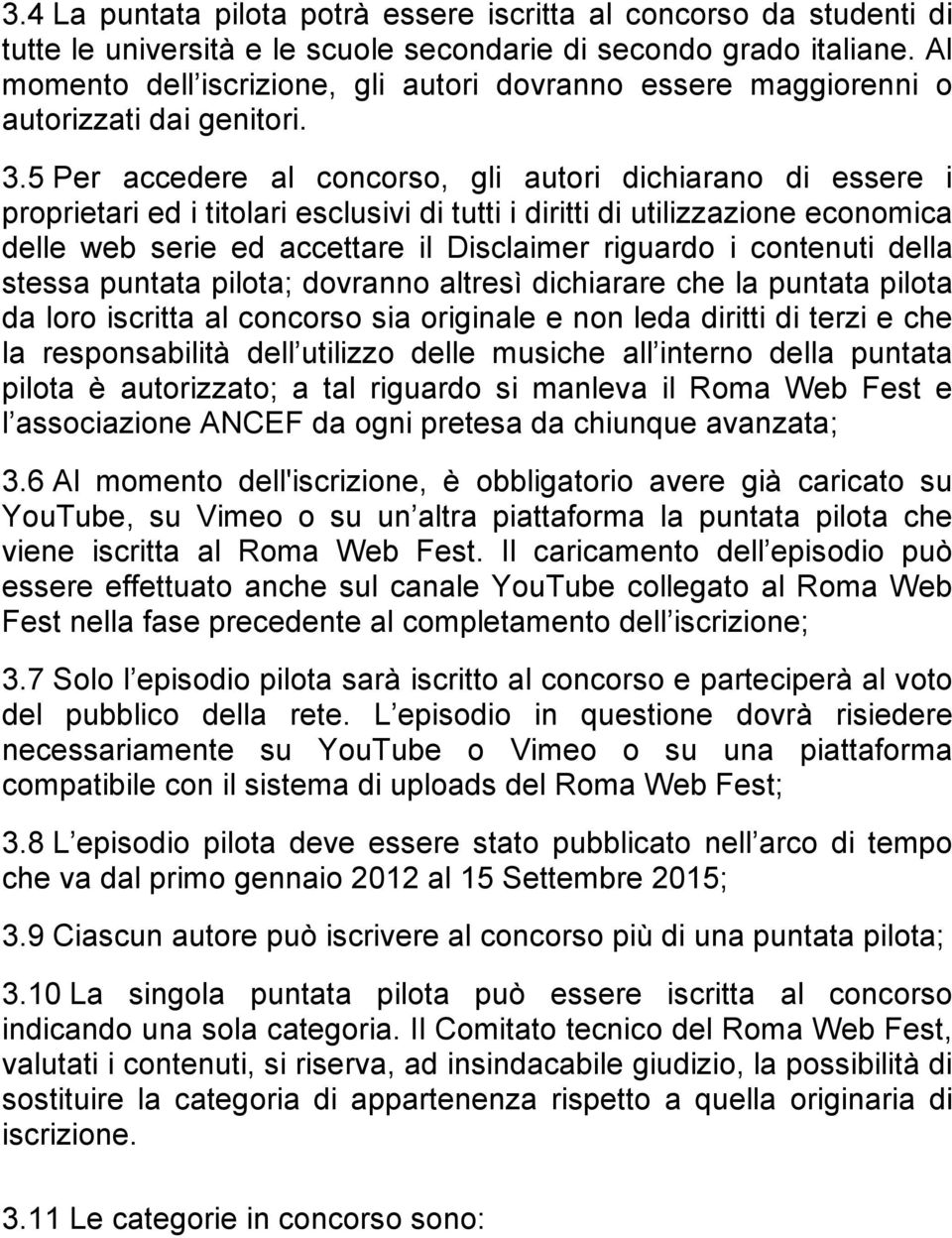 3.4 La puntata pilota potrà essere iscritta al concorso da studenti di tutte le università e le scuole secondarie di secondo grado italiane. Al momento dell iscrizione, gli autori dovranno essere maggiorenni o autorizzati dai genitori.

3.5 Per accedere al concorso, gli autori dichiarano di essere i proprietari ed i titolari esclusivi di tutti i diritti di utilizzazione economica delle web serie ed accettare il Disclaimer riguardo i contenuti della stessa puntata pilota; dovranno altresì dichiarare che la puntata pilota da loro iscritta al concorso sia originale e non leda diritti di terzi e che la responsabilità dell utilizzo delle musiche all interno della puntata pilota è autorizzato; a tal riguardo si manleva il Roma Web Fest e l associazione ANCEF da ogni pretesa da chiunque avanzata;

3.6 Al momento dell'iscrizione, è obbligatorio avere già caricato su YouTube, su Vimeo o su un altra piattaforma la puntata pilota che viene iscritta al Roma Web Fest. Il caricamento dell episodio può essere effettuato anche sul canale YouTube collegato al Roma Web Fest nella fase precedente al completamento dell iscrizione;

3.7 Solo l episodio pilota sarà iscritto al concorso e parteciperà al voto del pubblico della rete. L episodio in questione dovrà risiedere necessariamente su YouTube o Vimeo o su una piattaforma compatibile con il sistema di uploads del Roma Web Fest;

3.8 L episodio pilota deve essere stato pubblicato nell arco di tempo che va dal primo gennaio 2012 al 15 Settembre 2015;

3.9 Ciascun autore può iscrivere al concorso più di una puntata pilota;

3.10 La singola puntata pilota può essere iscritta al concorso indicando una sola categoria. Il Comitato tecnico del Roma Web Fest, valutati i contenuti, si riserva, ad insindacabile giudizio, la possibilità di sostituire la categoria di appartenenza rispetto a quella originaria di iscrizione.

3.11 Le categorie in concorso sono: